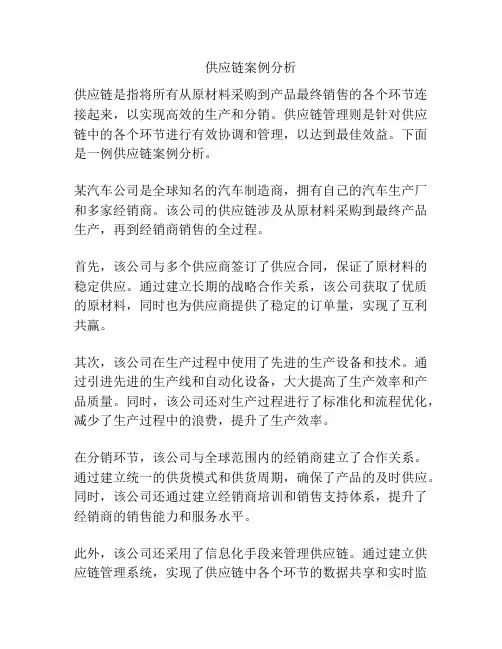 供应链案例分析

供应链是指将所有从原材料采购到产品最终销售的各个环节连接起来，以实现高效的生产和分销。供应链管理则是针对供应链中的各个环节进行有效协调和管理，以达到最佳效益。下面是一例供应链案例分析。

某汽车公司是全球知名的汽车制造商，拥有自己的汽车生产厂和多家经销商。该公司的供应链涉及从原材料采购到最终产品生产，再到经销商销售的全过程。

首先，该公司与多个供应商签订了供应合同，保证了原材料的稳定供应。通过建立长期的战略合作关系，该公司获取了优质的原材料，同时也为供应商提供了稳定的订单量，实现了互利共赢。

其次，该公司在生产过程中使用了先进的生产设备和技术。通过引进先进的生产线和自动化设备，大大提高了生产效率和产品质量。同时，该公司还对生产过程进行了标准化和流程优化，减少了生产过程中的浪费，提升了生产效率。

在分销环节，该公司与全球范围内的经销商建立了合作关系。通过建立统一的供货模式和供货周期，确保了产品的及时供应。同时，该公司还通过建立经销商培训和销售支持体系，提升了经销商的销售能力和服务水平。

此外，该公司还采用了信息化手段来管理供应链。通过建立供应链管理系统，实现了供应链中各个环节的数据共享和实时监